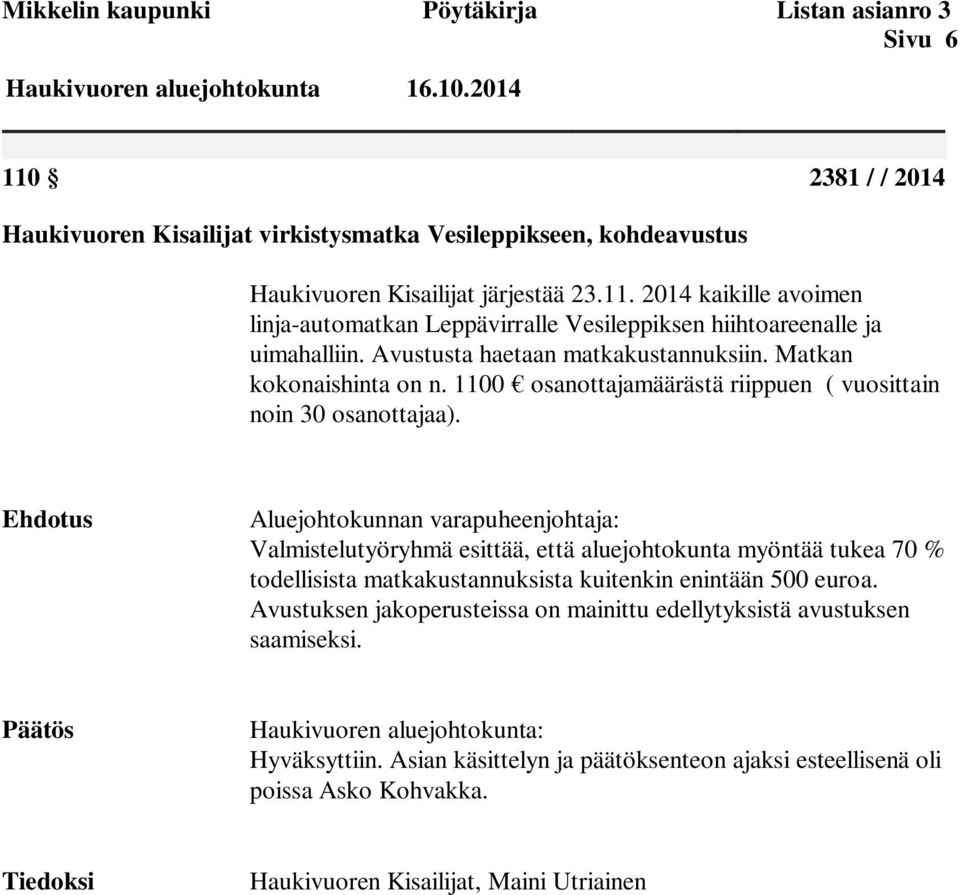 Mikkelin kaupunki Pöytäkirja Listan asianro 3
Sivu 6

Haukivuoren aluejohtokunta 16.10.2014

110 § 2381 / / 2014

Haukivuoren Kisailijat virkistysmatka Vesileppikseen, kohdeavustus

Haukivuoren Kisailijat järjestää 23.11. 2014 kaikille avoimen linja-automatkan Leppävirralle Vesileppiksen hiihtoareenalle ja uimahalliin. Avustusta haetaan matkakustannuksiin. Matkan kokonaishinta on n. 1100 € osanottajamäärästä riippuen ( vuosittain noin 30 osanottajaa).

Ehdotus

Aluejohtokunnan varapuheenjohtaja:
Valmistelutyöryhmä esittää, että aluejohtokunta myöntää tukea 70 % todellisista matkakustannuksista kuitenkin enintään 500 euroa. Avustuksen jakoperusteissa on mainittu edellytyksistä avustuksen saamiseksi.

Päätös

Haukivuoren aluejohtokunta:
Hyväksyttiin. Asian käsittelyn ja päätöksenteon ajaksi esteellisenä oli poissa Asko Kohvakka.

Tiedoksi

Haukivuoren Kisailijat, Maini Utriainen